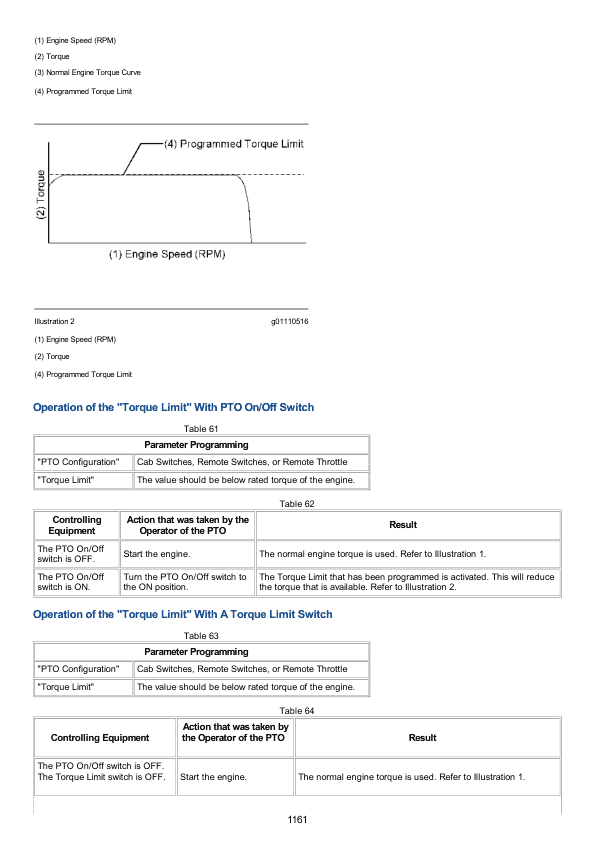 (1) Engine Speed (RPM)

(2) Torque

(3) Normal Engine Torque Curve

(4) Programmed Torque Limit

(4) Programmed Torque Limit

(2) Torque

(1) Engine Speed (RPM)

Illustration 2

g01110516

(1) Engine Speed (RPM)

(2) Torque

(4) Programmed Torque Limit

Operation of the "Torque Limit" With PTO On/Off Switch

Table 61

| Parameter Programming | |
|---|---|
| "PTO Configuration" | Cab Switches, Remote Switches, or Remote Throttle |
| "Torque Limit" | The value should be below rated torque of the engine. |

Table 62

| Controlling Equipment | Action that was taken by the Operator of the PTO | Result |
|---|---|---|
| The PTO On/Off switch is OFF. | Start the engine. | The normal engine torque is used. Refer to Illustration 1. |
| The PTO On/Off switch is ON. | Turn the PTO On/Off switch to the ON position. | The Torque Limit that has been programmed is activated. This will reduce the torque that is available. Refer to Illustration 2. |

Operation of the "Torque Limit" With A Torque Limit Switch

Table 63

| Parameter Programming | |
|---|---|
| "PTO Configuration" | Cab Switches, Remote Switches, or Remote Throttle |
| "Torque Limit" | The value should be below rated torque of the engine. |

Table 64

| Controlling Equipment | Action that was taken by the Operator of the PTO | Result |
|---|---|---|
| The PTO On/Off switch is OFF. The Torque Limit switch is OFF. | Start the engine. | The normal engine torque is used. Refer to Illustration 1. |

1161